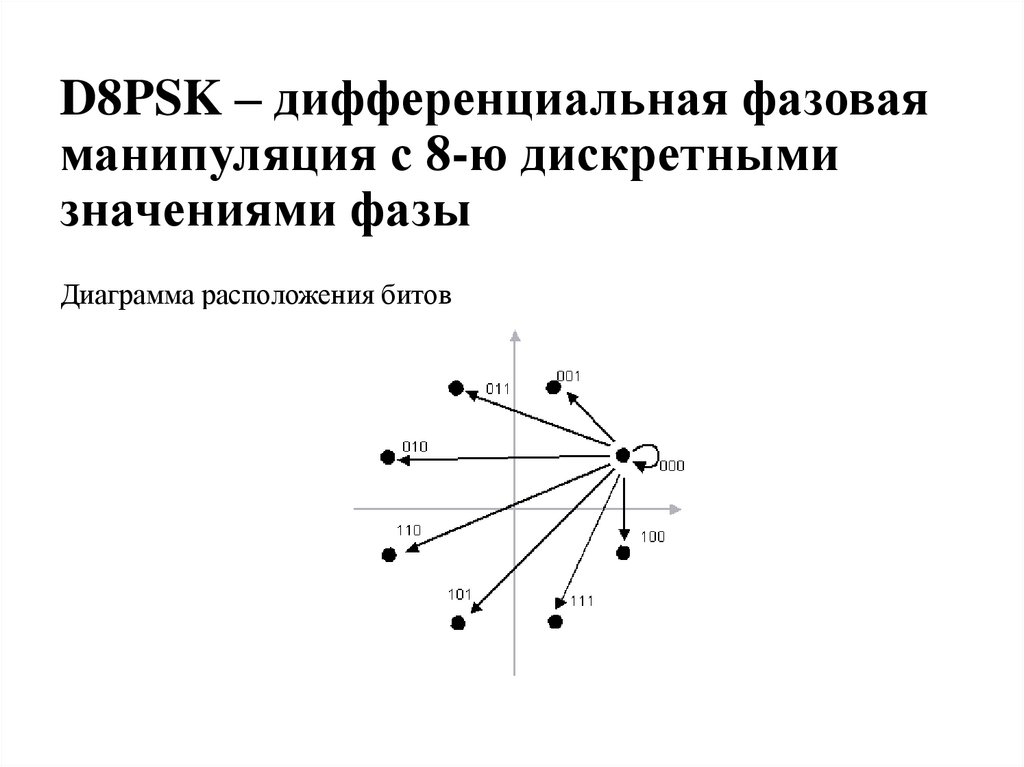 D8PSK – дифференциальная фазовая манипуляция с 8-ю дискретными значениями фазы

Диаграмма расположения битов

011
001
010
000
110
100
101
111